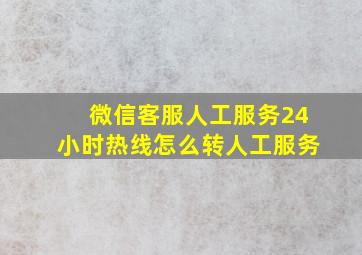 微信客服人工服务24小时热线怎么转人工服务